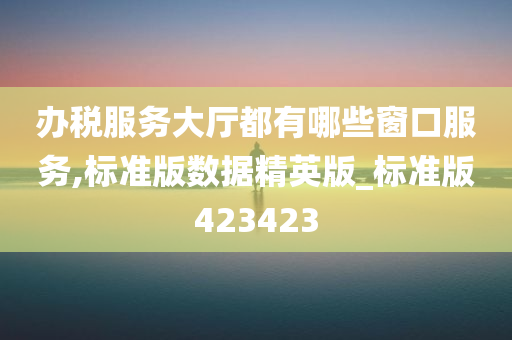 办税服务大厅都有哪些窗口服务,标准版数据精英版_标准版423423